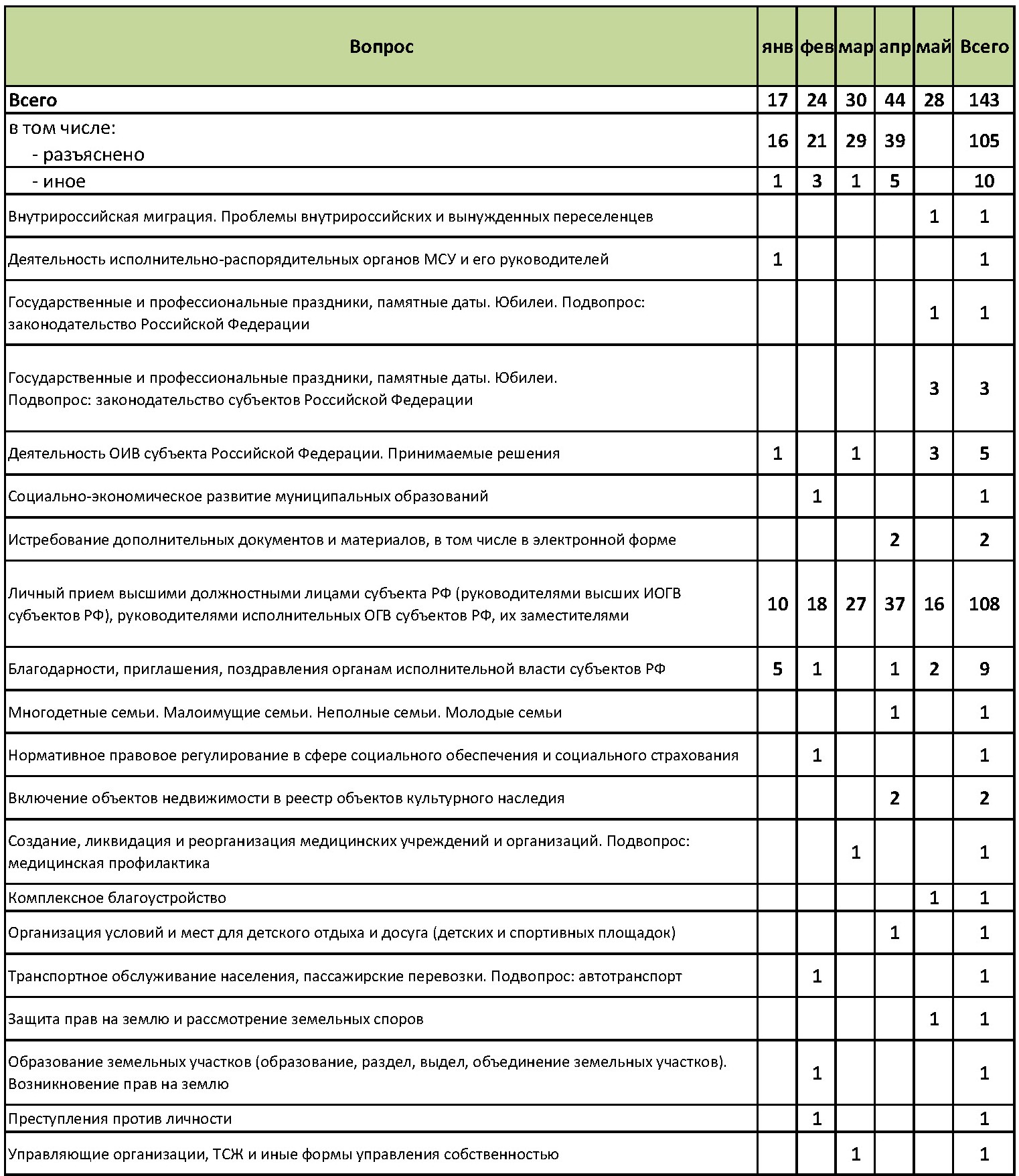 | Вопрос | янв | фев | мар | апр | май | Всего |
|---|---|---|---|---|---|---|
| Всего | 17 | 24 | 30 | 44 | 28 | 143 |
| в том числе: - разъяснено | 16 | 21 | 29 | 39 | | 105 |
| - иное | 1 | 3 | 1 | 5 | | 10 |
| Внутрироссийская миграция. Проблемы внутрироссийских и вынужденных переселенцев | | | | | 1 | 1 |
| Деятельность исполнительно-распорядительных органов МСУ и его руководителей | 1 | | | | | 1 |
| Государственные и профессиональные праздники, памятные даты. Юбилеи. Подвопрос: законодательство Российской Федерации | | | | | 1 | 1 |
| Государственные и профессиональные праздники, памятные даты. Юбилеи. Подвопрос: законодательство субъектов Российской Федерации | | | | | 3 | 3 |
| Деятельность ОИВ субъекта Российской Федерации. Принимаемые решения | 1 | | 1 | | 3 | 5 |
| Социально-экономическое развитие муниципальных образований | | 1 | | | | 1 |
| Истребование дополнительных документов и материалов, в том числе в электронной форме | | | | 2 | | 2 |
| Личный прием высшими должностными лицами субъекта РФ (руководителями высших ИОГВ субъектов РФ), руководителями исполнительных ОГВ субъектов РФ, их заместителями | 10 | 18 | 27 | 37 | 16 | 108 |
| Благодарности, приглашения, поздравления органам исполнительной власти субъектов РФ | 5 | 1 | | 1 | 2 | 9 |
| Многодетные семьи. Малоимущие семьи. Неполные семьи. Молодые семьи | | | | 1 | | 1 |
| Нормативное правовое регулирование в сфере социального обеспечения и социального страхования | | 1 | | | | 1 |
| Включение объектов недвижимости в реестр объектов культурного наследия | | | | 2 | | 2 |
| Создание, ликвидация и реорганизация медицинских учреждений и организаций. Подвопрос: медицинская профилактика | | | 1 | | | 1 |
| Комплексное благоустройство | | | | | 1 | 1 |
| Организация условий и мест для детского отдыха и досуга (детских и спортивных площадок) | | | | 1 | | 1 |
| Транспортное обслуживание населения, пассажирские перевозки. Подвопрос: автотранспорт | | 1 | | | | 1 |
| Защита прав на землю и рассмотрение земельных споров | | | | | 1 | 1 |
| Образование земельных участков (образование, раздел, выдел, объединение земельных участков). Возникновение прав на землю | | 1 | | | | 1 |
| Преступления против личности | | 1 | | | | 1 |
| Управляющие организации, ТСЖ и иные формы управления собственностью | | | 1 | | | 1 |